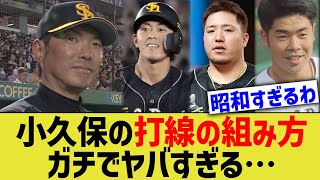 COFFEE

昭和すぎるわ

小久保の打線の組み方
ガチでヤバすぎる…